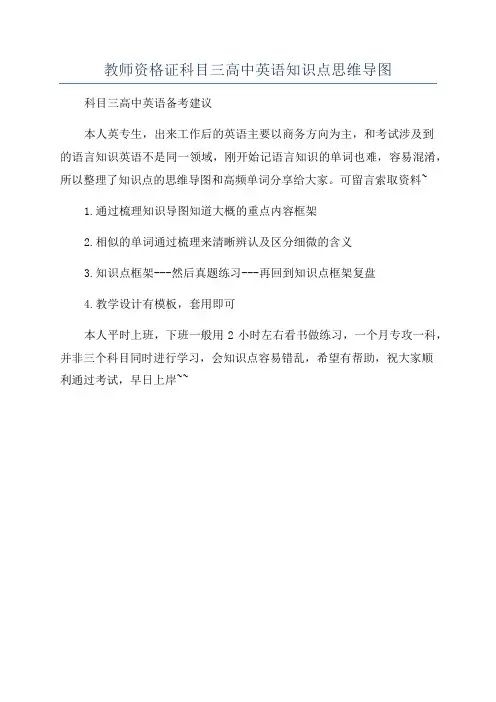 教师资格证科目三高中英语知识点思维导图

科目三高中英语备考建议

本人英专生，出来工作后的英语主要以商务方向为主，和考试涉及到的语言知识英语不是同一领域，刚开始记语言知识的单词也难，容易混淆，所以整理了知识点的思维导图和高频单词分享给大家。可留言索取资料~

1.通过梳理知识导图知道大概的重点内容框架

2.相似的单词通过梳理来清晰辨认及区分细微的含义

3.知识点框架---然后真题练习---再回到知识点框架复盘

4.教学设计有模板，套用即可

本人平时上班，下班一般用 2 小时左右看书做练习，一个月专攻一科，并非三个科目同时进行学习，会知识点容易错乱，希望有帮助，祝大家顺利通过考试，早日上岸~~